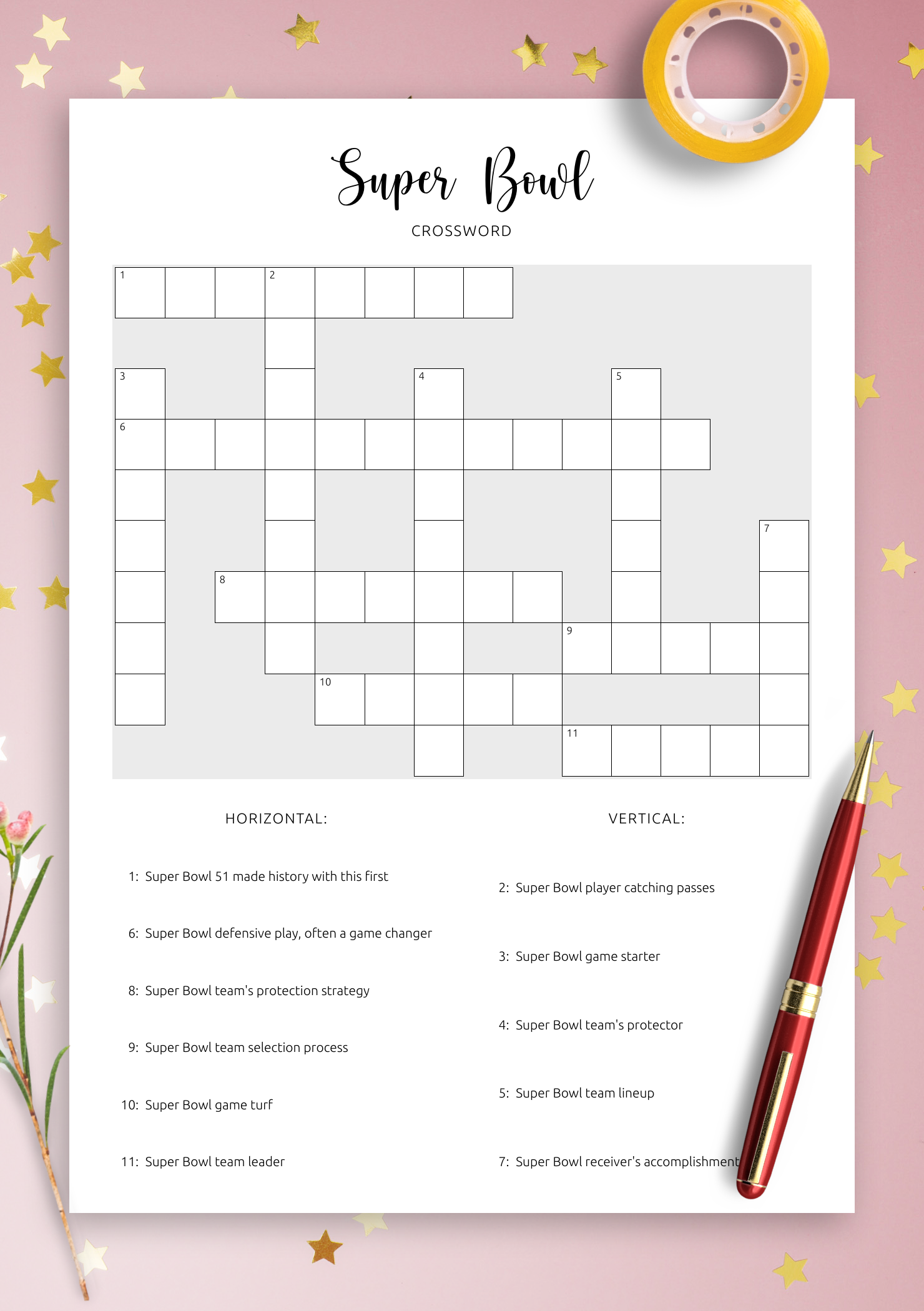 Super Bowl

CROSSWORD

1 2 3 4 5 6 7 8 9 10 11

HORIZONTAL:

1: Super Bowl 51 made history with this first

6: Super Bowl defensive play, often a game changer

8: Super Bowl team's protection strategy

9: Super Bowl team selection process

10: Super Bowl game turf

11: Super Bowl team leader

VERTICAL:

2: Super Bowl player catching passes

3: Super Bowl game starter

4: Super Bowl team's protector

5: Super Bowl team lineup

7: Super Bowl receiver's accomplishment